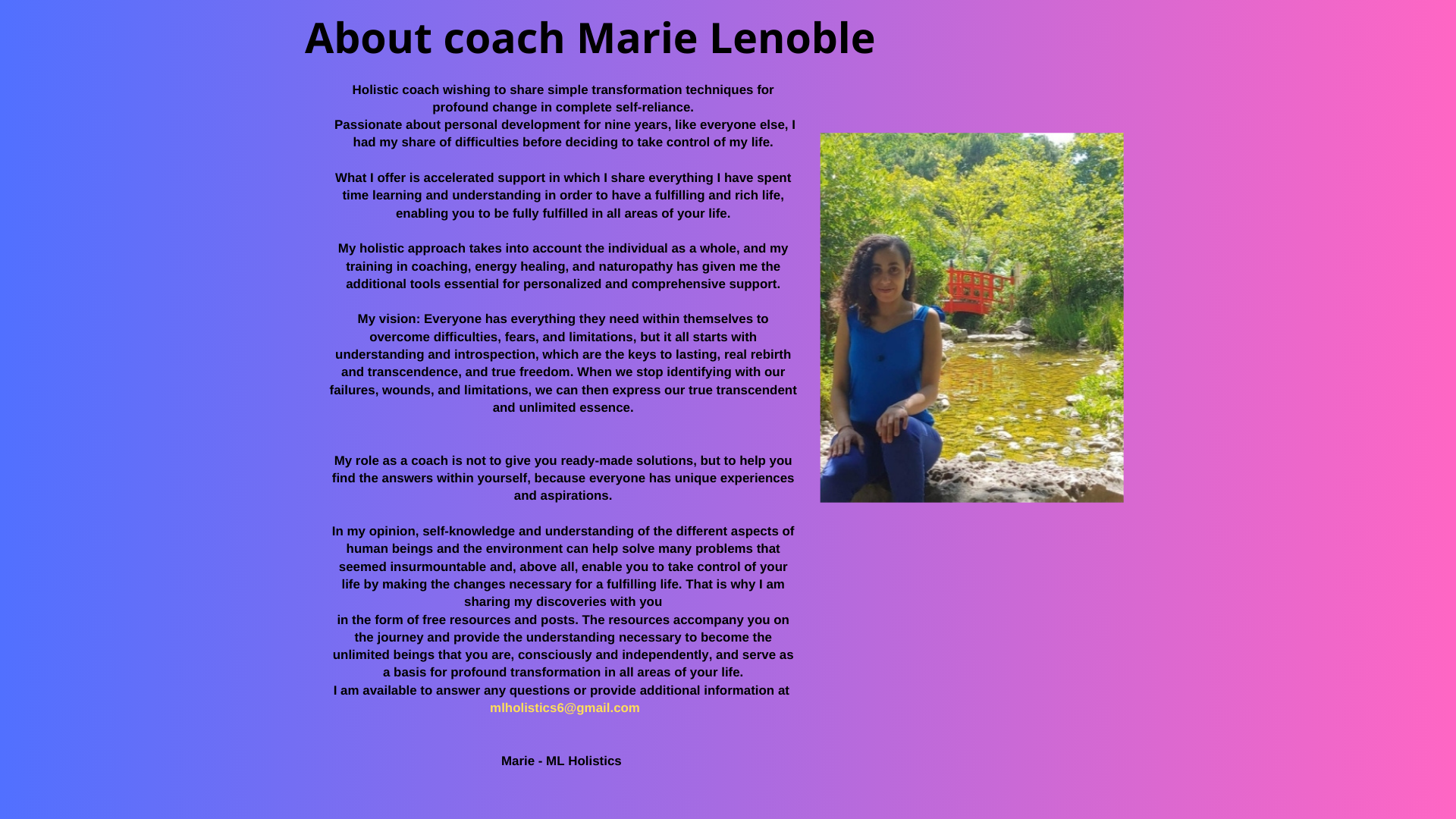 About coach Marie Lenoble

Holistic coach wishing to share simple transformation techniques for profound change in complete self-reliance.
Passionate about personal development for nine years, like everyone else, I had my share of difficulties before deciding to take control of my life.

What I offer is accelerated support in which I share everything I have spent time learning and understanding in order to have a fulfilling and rich life, enabling you to be fully fulfilled in all areas of your life.

My holistic approach takes into account the individual as a whole, and my training in coaching, energy healing, and naturopathy has given me the additional tools essential for personalized and comprehensive support.

My vision: Everyone has everything they need within themselves to overcome difficulties, fears, and limitations, but it all starts with understanding and introspection, which are the keys to lasting, real rebirth and transcendence, and true freedom. When we stop identifying with our failures, wounds, and limitations, we can then express our true transcendent and unlimited essence.

My role as a coach is not to give you ready-made solutions, but to help you find the answers within yourself, because everyone has unique experiences and aspirations.

In my opinion, self-knowledge and understanding of the different aspects of human beings and the environment can help solve many problems that seemed insurmountable and, above all, enable you to take control of your life by making the changes necessary for a fulfilling life. That is why I am sharing my discoveries with you
in the form of free resources and posts. The resources accompany you on the journey and provide the understanding necessary to become the unlimited beings that you are, consciously and independently, and serve as a basis for profound transformation in all areas of your life.
I am available to answer any questions or provide additional information at
mlholistics6@gmail.com

Marie - ML Holistics